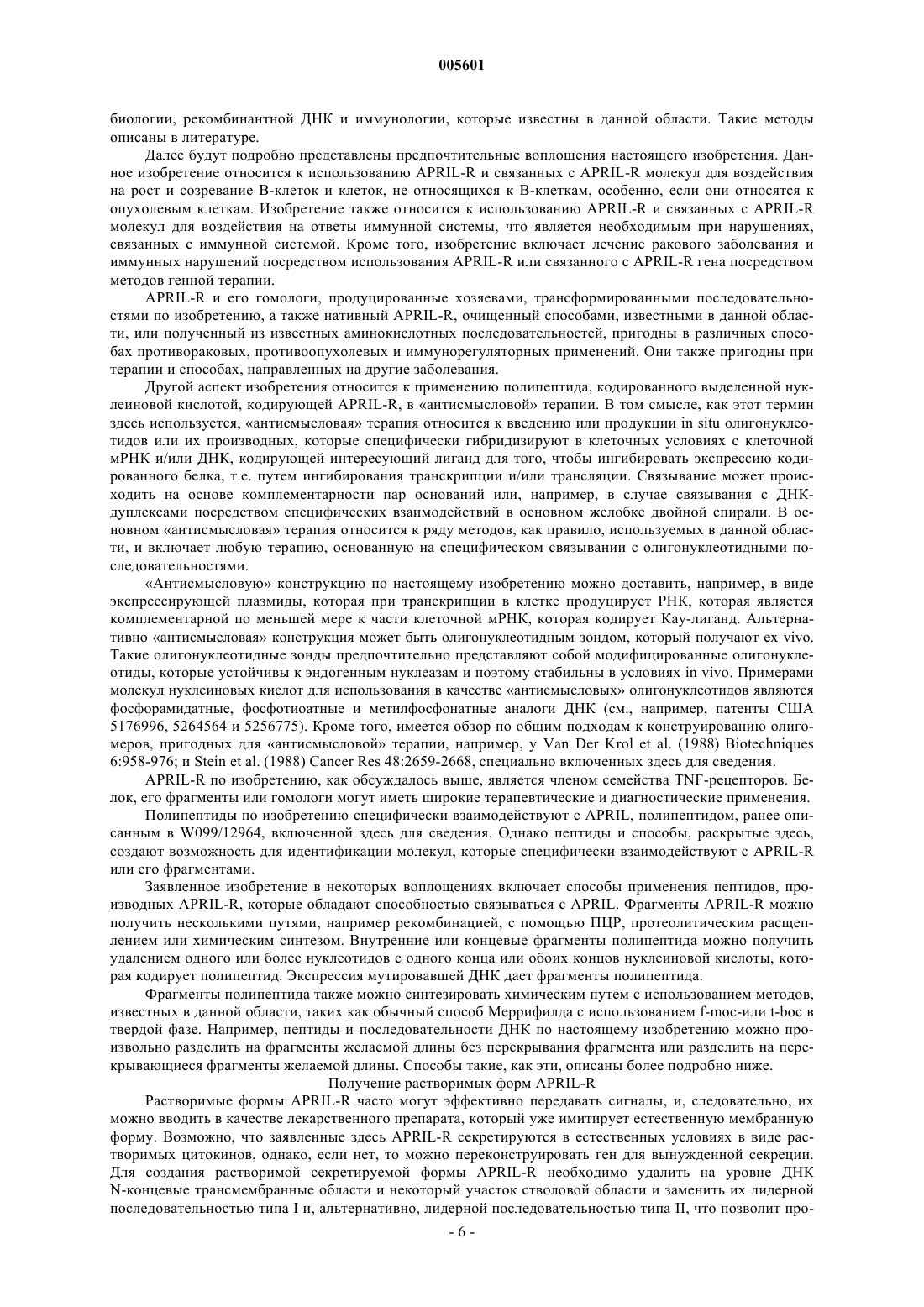 005601

биологии, рекомбинантной ДНК и иммунологии, которые известны в данной области. Такие методы описаны в литературе.

Далее будут подробно представлены предпочтительные воплощения настоящего изобретения. Данное изобретение относится к использованию APRIL-R и связанных с APRIL-R молекул для воздействия на рост и созревание В-клеток и клеток, не относящихся к В-клеткам, особенно, если они относятся к опухолевым клеткам. Изобретение также относится к использованию APRIL-R и связанных с APRIL-R молекул для воздействия на ответы иммунной системы, что является необходимым при нарушениях, связанных с иммунной системой. Кроме того, изобретение включает лечение ракового заболевания и иммунных нарушений посредством использования APRIL-R или связанного с APRIL-R гена посредством методов генной терапии.

APRIL-R и его гомологи, продуцированные хозяевами, трансформированными последовательностями по изобретению, а также нативный APRIL-R, очищенный способами, известными в данной области, или полученный из известных аминокислотных последовательностей, пригодны в различных способах противораковых, противоопухолевых и иммунорегуляторных применений. Они также пригодны при терапии и способах, направленных на другие заболевания.

Другой аспект изобретения относится к применению полипептида, кодированного выделенной нуклеиновой кислотой, кодирующей APRIL-R, в «антисмысловой» терапии. В том смысле, как этот термин здесь используется, «антисмысловая» терапия относится к введению или продукции in situ олигонуклеотидов или их производных, которые специфически гибридизируют в клеточных условиях с клеточной мРНК и/или ДНК, кодирующей интересующий лиганд для того, чтобы ингибировать экспрессию кодированного белка, т.е. путем ингибирования транскрипции и/или трансляции. Связывание может происходить на основе комплементарности пар оснований или, например, в случае связывания с ДНК-дуплексами посредством специфических взаимодействий в основном желобке двойной спирали. В основном «антисмысловая» терапия относится к ряду методов, как правило, используемых в данной области, и включает любую терапию, основанную на специфическом связывании с олигонуклеотидными последовательностями.

«Антисмысловую» конструкцию по настоящему изобретению можно доставить, например, в виде экспрессирующей плазмиды, которая при транскрипции в клетке продуцирует РНК, которая является комплементарной по меньшей мере к части клеточной мРНК, которая кодирует Кау-лиганд. Альтернативно «антисмысловая» конструкция может быть олигонуклеотидным зондом, который получают ex vivo. Такие олигонуклеотидные зонды предпочтительно представляют собой модифицированные олигонуклеотиды, которые устойчивы к эндогенным нуклеазам и поэтому стабильны в условиях in vivo. Примерами молекул нуклеиновых кислот для использования в качестве «антисмысловых» олигонуклеотидов являются фосфорамидатные, фосфотиоатные и метилфосфонатные аналоги ДНК (см., например, патенты США 5176996, 5264564 и 5256775). Кроме того, имеется обзор по общим подходам к конструированию олигомеров, пригодных для «антисмысловой» терапии, например, у Van Der Krol et al. (1988) Biotechniques 6:958-976; и Stein et al. (1988) Cancer Res 48:2659-2668, специально включенных здесь для сведения.

APRIL-R по изобретению, как обсуждалось выше, является членом семейства TNF-рецепторов. Белок, его фрагменты или гомологи могут иметь широкие терапевтические и диагностические применения.

Полипептиды по изобретению специфически взаимодействуют с APRIL, полипептидом, ранее описанным в W099/12964, включенной здесь для сведения. Однако пептиды и способы, раскрытые здесь, создают возможность для идентификации молекул, которые специфически взаимодействуют с APRIL-R или его фрагментами.

Заявленное изобретение в некоторых воплощениях включает способы применения пептидов, производных APRIL-R, которые обладают способностью связываться с APRIL. Фрагменты APRIL-R можно получить несколькими путями, например рекомбинацией, с помощью ПЦР, протеолитическим расщеплением или химическим синтезом. Внутренние или концевые фрагменты полипептида можно получить удалением одного или более нуклеотидов с одного конца или обоих концов нуклеиновой кислоты, которая кодирует полипептид. Экспрессия мутировавшей ДНК дает фрагменты полипептида.

Фрагменты полипептида также можно синтезировать химическим путем с использованием методов, известных в данной области, таких как обычный способ Меррифилда с использованием f-moc-или t-boc в твердой фазе. Например, пептиды и последовательности ДНК по настоящему изобретению можно произвольно разделить на фрагменты желаемой длины без перекрывания фрагмента или разделить на перекрывающиеся фрагменты желаемой длины. Способы такие, как эти, описаны более подробно ниже.

Получение растворимых форм APRIL-R

Растворимые формы APRIL-R часто могут эффективно передавать сигналы, и, следовательно, их можно вводить в качестве лекарственного препарата, который уже имитирует естественную мембранную форму. Возможно, что заявленные здесь APRIL-R секретируются в естественных условиях в виде растворимых цитокинов, однако, если нет, то можно переконструировать ген для вынужденной секреции. Для создания растворимой секретируемой формы APRIL-R необходимо удалить на уровне ДНК N-концевые трансмембранные области и некоторый участок стволовой области и заменить их лидерной последовательностью типа I и, альтернативно, лидерной последовательностью типа II, что позволит про-

- 6 -